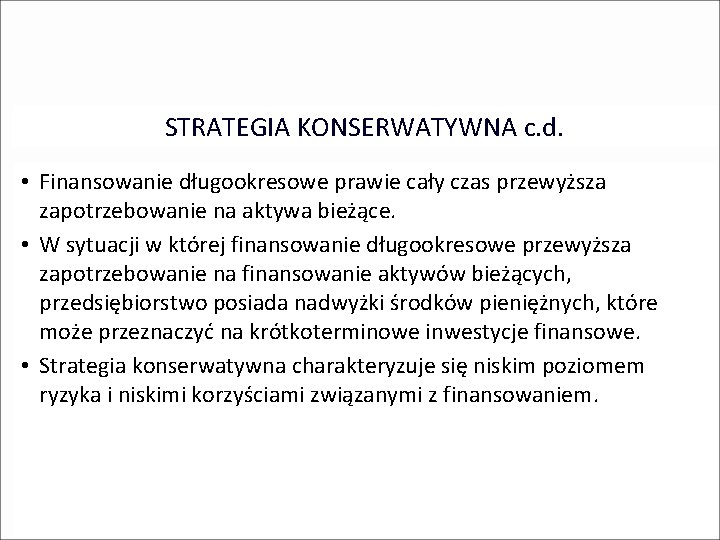 STRATEGIA KONSERWATYWNA c.d.

• Finansowanie długookresowe prawie cały czas przewyższa zapotrzebowanie na aktywa bieżące.
• W sytuacji w której finansowanie długookresowe przewyższa zapotrzebowanie na finansowanie aktywów bieżących, przedsiębiorstwo posiada nadwyżki środków pieniężnych, które może przeznaczyć na krótkoterminowe inwestycje finansowe.
• Strategia konserwatywna charakteryzuje się niskim poziomem ryzyka i niskimi korzyściami związanymi z finansowaniem.